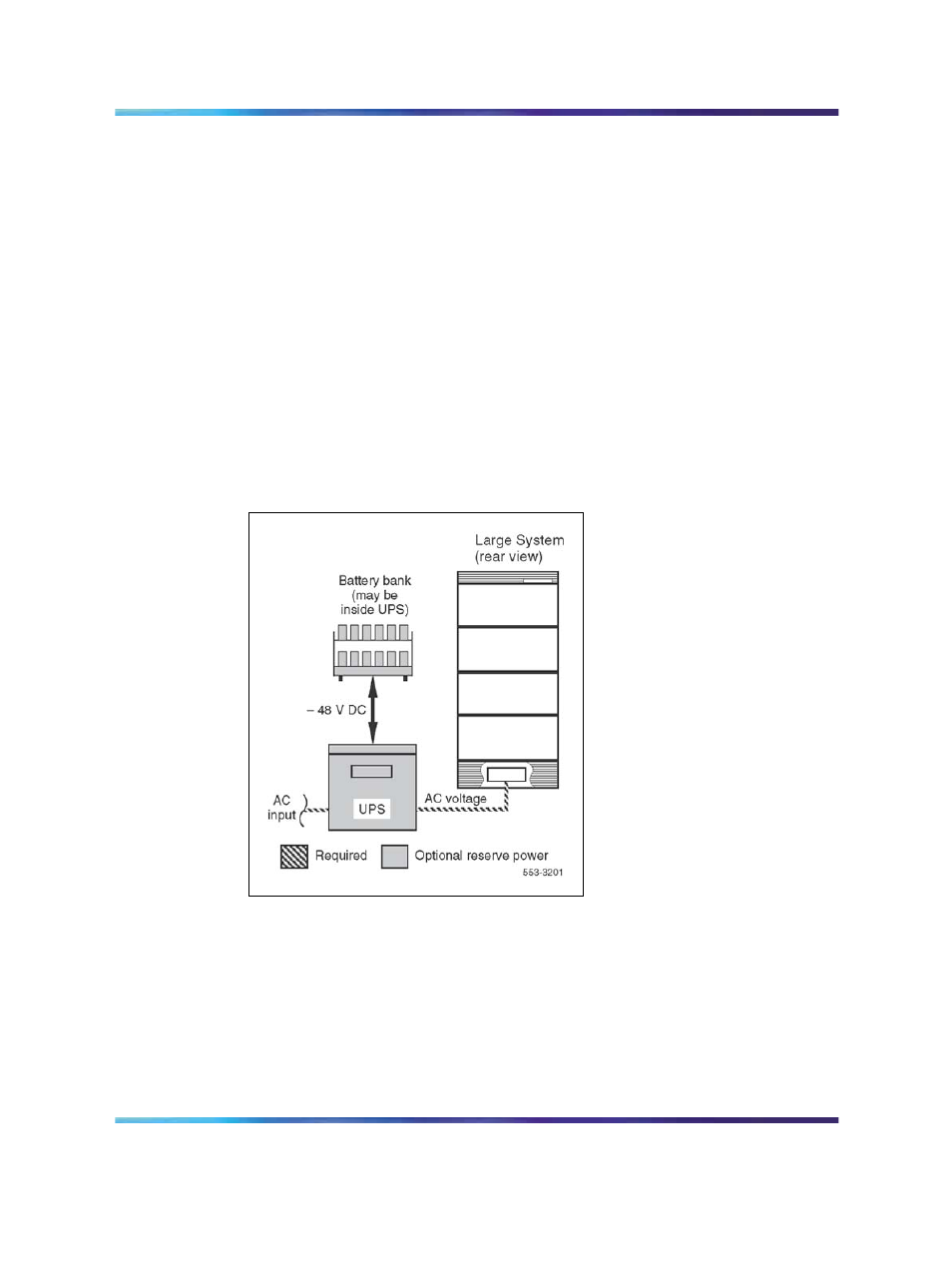 Large System (rear view)

Battery bank (may be inside UPS)

– 48 V DC

AC input

UPS

AC voltage

Required

Optional reserve power

553-3201